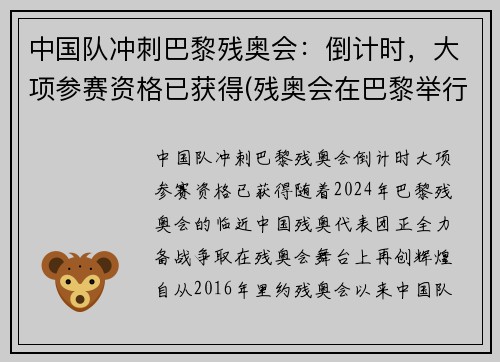 中国队冲刺巴黎残奥会：倒计时，大项参赛资格已获得(残奥会在巴黎举行

中国队冲刺巴黎残奥会倒计时大项参赛资格已获得随着2024年巴黎残奥会的临近中国残奥代表团正全力备战争取在残奥会舞台上再创辉煌自从2016年里约残奥会以来中国队